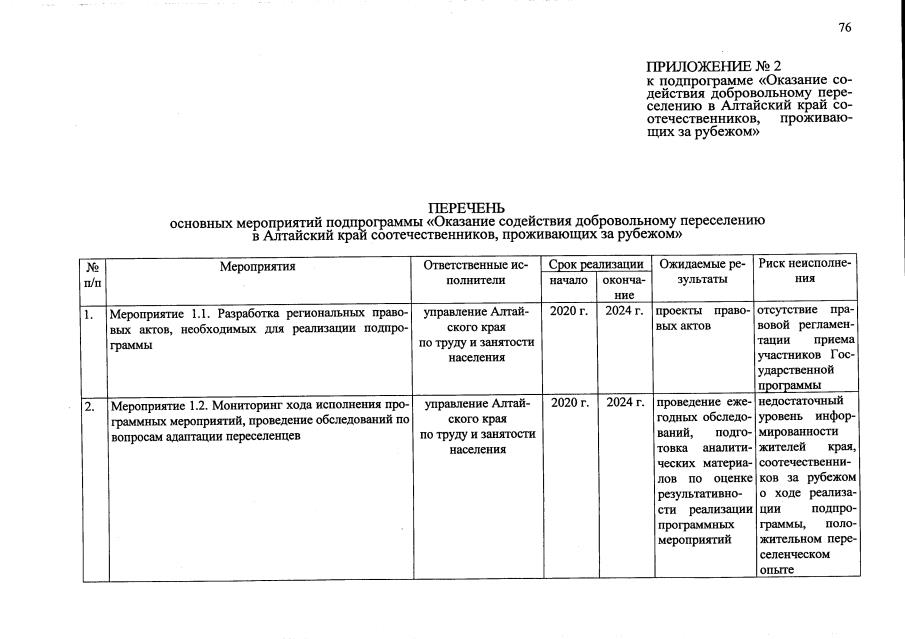 76

ПРИЛОЖЕНИЕ № 2
к подпрограмме «Оказание содействия добровольному переселению в Алтайский край соотечественников, проживающих за рубежом»

ПЕРЕЧЕНЬ
основных мероприятий подпрограммы «Оказание содействия добровольному переселению в Алтайский край соотечественников, проживающих за рубежом»

| № п/п | Мероприятия | Ответственные исполнители | Срок реализации |  | Ожидаемые результаты | Риск неисполнения |
|---|---|---|---|---|---|---|
|  |  |  | начало | окончание |  |  |
| 1. | Мероприятие 1.1. Разработка региональных правовых актов, необходимых для реализации подпрограммы | управление Алтайского края по труду и занятости населения | 2020 г. | 2024 г. | проекты правовых актов | отсутствие правовой регламентации приема участников Государственной программы |
| 2. | Мероприятие 1.2. Мониторинг хода исполнения программных мероприятий, проведение обследований по вопросам адаптации переселенцев | управление Алтайского края по труду и занятости населения | 2020 г. | 2024 г. | проведение ежегодных обследований, подготовка аналитических материалов по оценке результативности реализации программных мероприятий | недостаточный уровень информированности жителей края, соотечественников за рубежом о ходе реализации подпрограммы, положительном переселенческом опыте |